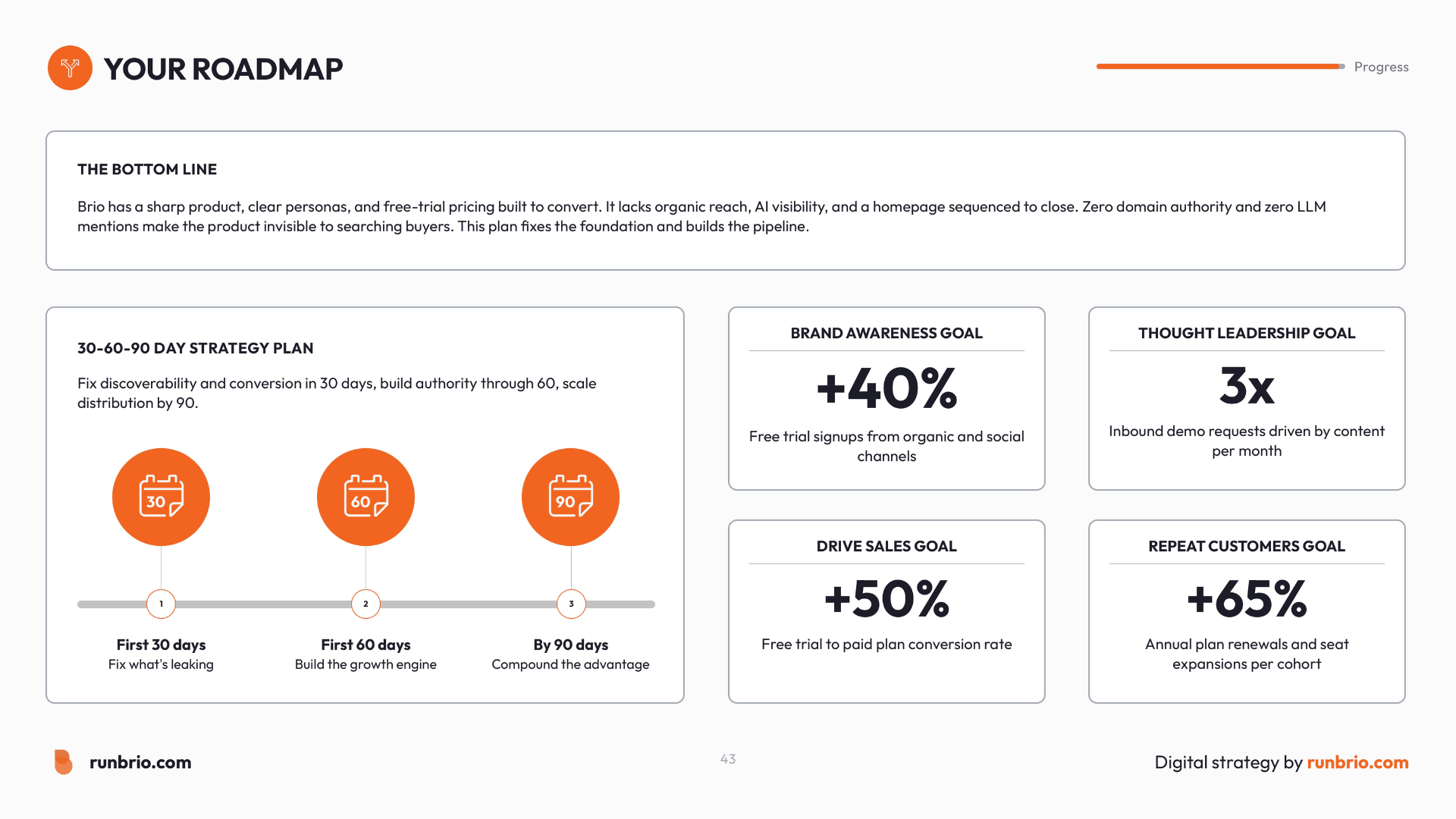 YOUR ROADMAP

Progress

THE BOTTOM LINE

Brio has a sharp product, clear personas, and free-trial pricing built to convert. It lacks organic reach, AI visibility, and a homepage sequenced to close. Zero domain authority and zero LLM mentions make the product invisible to searching buyers. This plan fixes the foundation and builds the pipeline.

30-60-90 DAY STRATEGY PLAN

Fix discoverability and conversion in 30 days, build authority through 60, scale distribution by 90.

30

60

90

1

2

3

First 30 days
Fix what's leaking

First 60 days
Build the growth engine

By 90 days
Compound the advantage

BRAND AWARENESS GOAL

+40%

Free trial signups from organic and social channels

THOUGHT LEADERSHIP GOAL

3x

Inbound demo requests driven by content per month

DRIVE SALES GOAL

+50%

Free trial to paid plan conversion rate

REPEAT CUSTOMERS GOAL

+65%

Annual plan renewals and seat expansions per cohort

runbrio.com

43

Digital strategy by runbrio.com